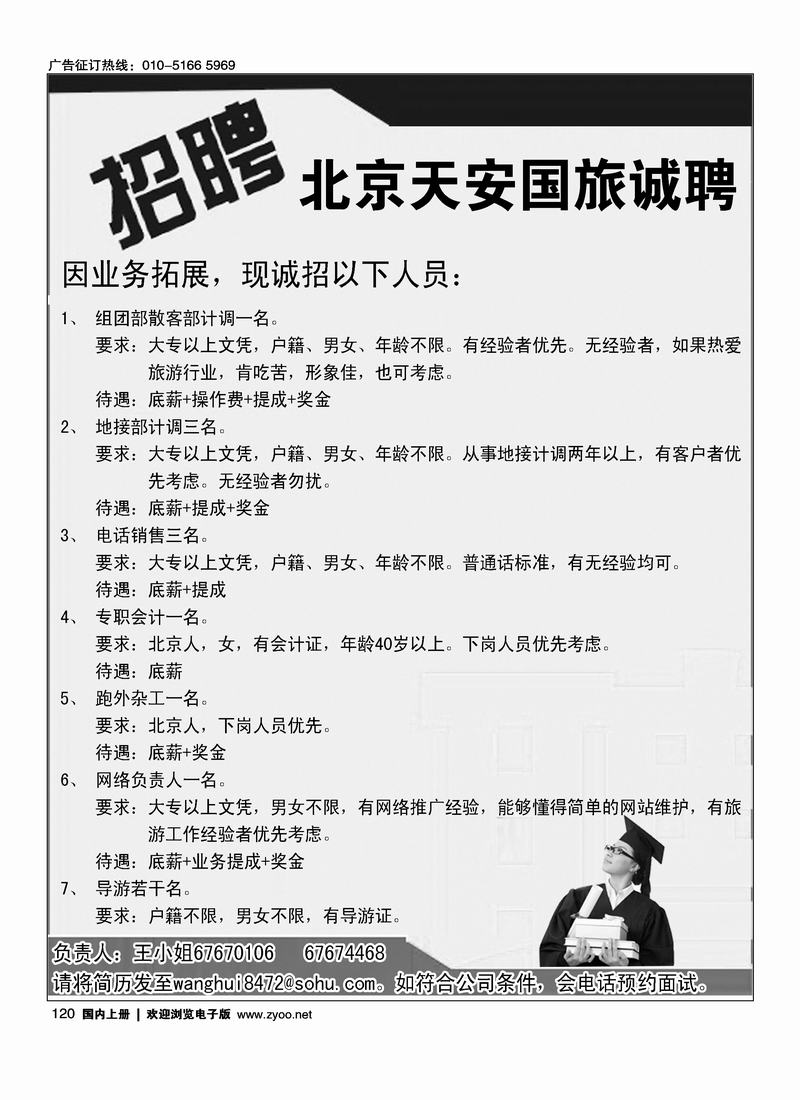 广告征订热线：010-5166 5969

招聘

北京天安国旅诚聘

因业务拓展，现诚招以下人员：

1、 组团部散客部计调一名。
要求：大专以上文凭，户籍、男女、年龄不限。有经验者优先。无经验者，如果热爱旅游行业，肯吃苦，形象佳，也可考虑。
待遇：底薪+操作费+提成+奖金

2、 地接部计调三名。
要求：大专以上文凭，户籍、男女、年龄不限。从事地接计调两年以上，有客户者优先考虑。无经验者勿扰。
待遇：底薪+提成+奖金

3、 电话销售三名。
要求：大专以上文凭，户籍、男女、年龄不限。普通话标准，有无经验均可。
待遇：底薪+提成

4、 专职会计一名。
要求：北京人，女，有会计证，年龄40岁以上。下岗人员优先考虑。
待遇：底薪

5、 跑外杂工一名。
要求：北京人，下岗人员优先。
待遇：底薪+奖金

6、 网络负责人一名。
要求：大专以上文凭，男女不限，有网络推广经验，能够懂得简单的网站维护，有旅游工作经验者优先考虑。
待遇：底薪+业务提成+奖金

7、 导游若干名。
要求：户籍不限，男女不限，有导游证。

负责人：王小姐67670106　67674468
请将简历发至wanghui8472@sohu.com。如符合公司条件，会电话预约面试。

120 国内上册 | 欢迎浏览电子版 www.zyoo.net